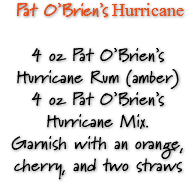 Pat O'Brien's Hurricane

4 oz Pat O'Brien's Hurricane Rum (amber)
4 oz Pat O'Brien's Hurricane Mix.
Garnish with an orange, cherry, and two straws